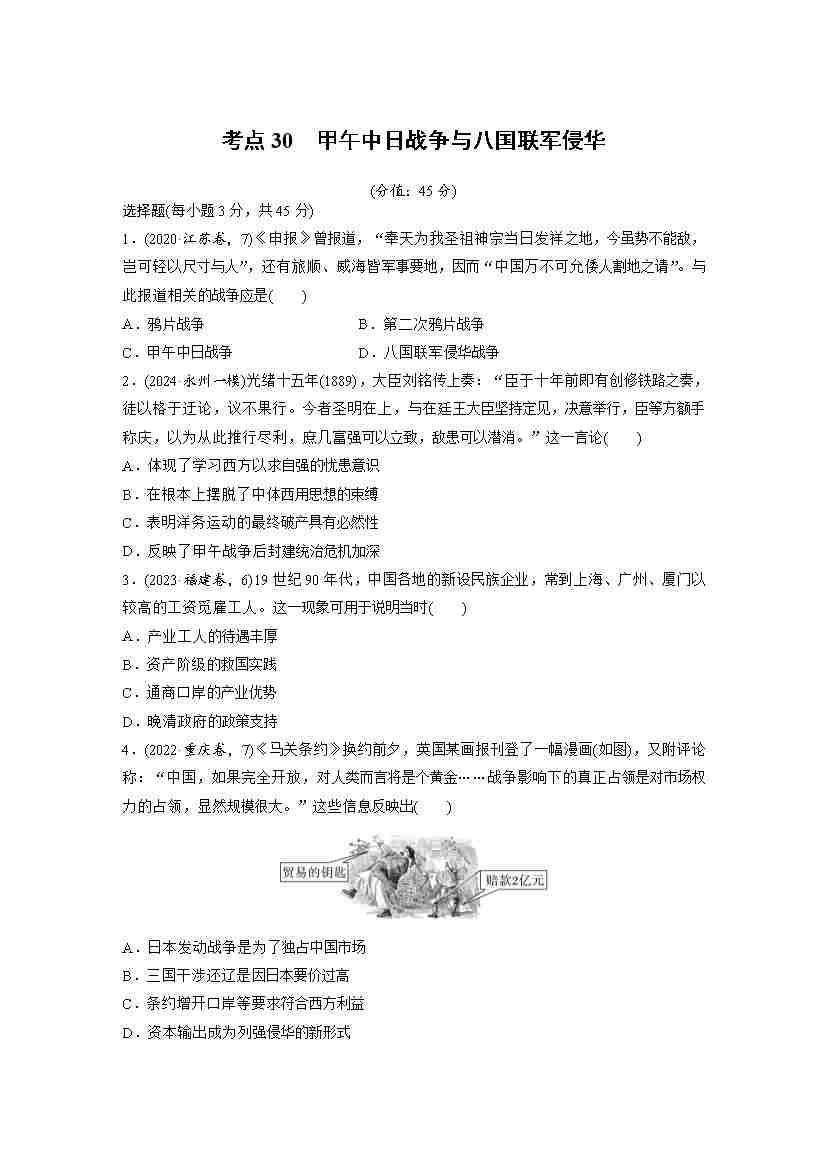 考点 30　甲午中日战争与八国联军侵华

(分值：45 分)

选择题(每小题 3 分，共 45 分)

1．(2020·江苏卷，7)《申报》曾报道，“奉天为我圣祖神宗当日发祥之地，今虽势不能敌，岂可轻以尺寸与人”，还有旅顺、威海皆军事要地，因而“中国万不可允倭人割地之请”。与此报道相关的战争应是(　　)

A．鸦片战争　　B．第二次鸦片战争

C．甲午中日战争　　D．八国联军侵华战争

2．(2024·永州一模)光绪十五年(1889)，大臣刘铭传上奏：“臣于十年前即有创修铁路之奏，徒以格于迂论，议不果行。今者圣明在上，与在廷王大臣坚持定见，决意举行，臣等方额手称庆，以为从此推行尽利，庶几富强可以立致，敌患可以潜消。”这一言论(　　)

A．体现了学习西方以求自强的忧患意识

B．在根本上摆脱了中体西用思想的束缚

C．表明洋务运动的最终破产具有必然性

D．反映了甲午战争后封建统治危机加深

3．(2023·福建卷，6)19 世纪 90 年代，中国各地的新设民族企业，常到上海、广州、厦门以较高的工资觅雇工人。这一现象可用于说明当时(　　)

A．产业工人的待遇丰厚

B．资产阶级的救国实践

C．通商口岸的产业优势

D．晚清政府的政策支持

4．(2022·重庆卷，7)《马关条约》换约前夕，英国某画报刊登了一幅漫画(如图)，又附评论称：“中国，如果完全开放，对人类而言将是个黄金……战争影响下的真正占领是对市场权力的占领，显然规模很大。”这些信息反映出(　　)

贸易的钥匙

赔款2亿元

A．日本发动战争是为了独占中国市场

B．三国干涉还辽是因日本要价过高

C．条约增开口岸等要求符合西方利益

D．资本输出成为列强侵华的新形式